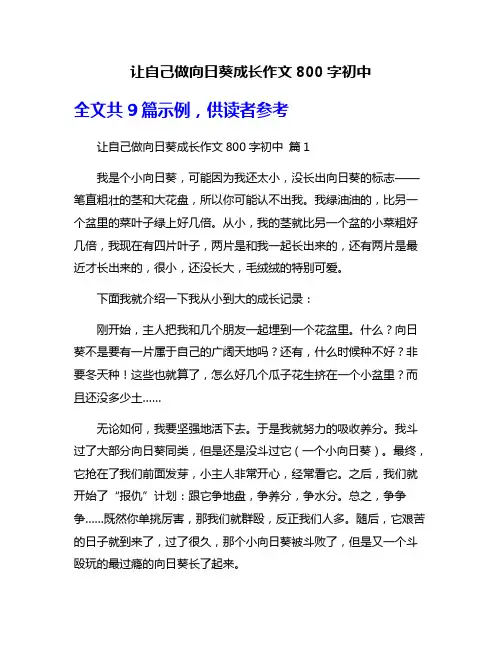 让自己做向日葵成长作文 800 字初中

全文共 9 篇示例，供读者参考

让自己做向日葵成长作文 800 字初中 篇 1

我是个小向日葵，可能因为我还太小，没长出向日葵的标志——笔直粗壮的茎和大花盘，所以你可能认不出我。我绿油油的，比另一个盆里的菜叶子绿上好几倍。从小，我的茎就比另一个盆的小菜粗好几倍，我现在有四片叶子，两片是和我一起长出来的，还有两片是最近才长出来的，很小，还没长大，毛绒绒的特别可爱。

下面我就介绍一下我从小到大的成长记录：

刚开始，主人把我和几个朋友一起埋到一个花盆里。什么？向日葵不是要有一片属于自己的广阔天地吗？还有，什么时候种不好？非要冬天种！这些也就算了，怎么好几个瓜子花生挤在一个小盆里？而且还没多少土……

无论如何，我要坚强地活下去。于是我就努力的吸收养分。我斗过了大部分向日葵同类，但是还是没斗过它（一个小向日葵）。最终，它抢在了我们前面发芽，小主人非常开心，经常看它。之后，我们就开始了“报仇”计划：跟它争地盘，争养分，争水分。总之，争争争……既然你单挑厉害，那我们就群殴，反正我们人多。随后，它艰苦的日子就到来了，过了很久，那个小向日葵被斗败了，但是又一个斗殴玩的最过瘾的向日葵长了起来。